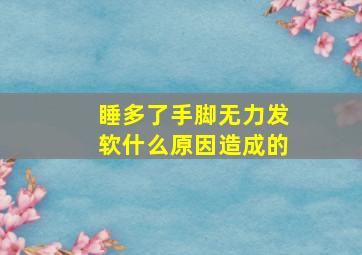 睡多了手脚无力发软什么原因造成的